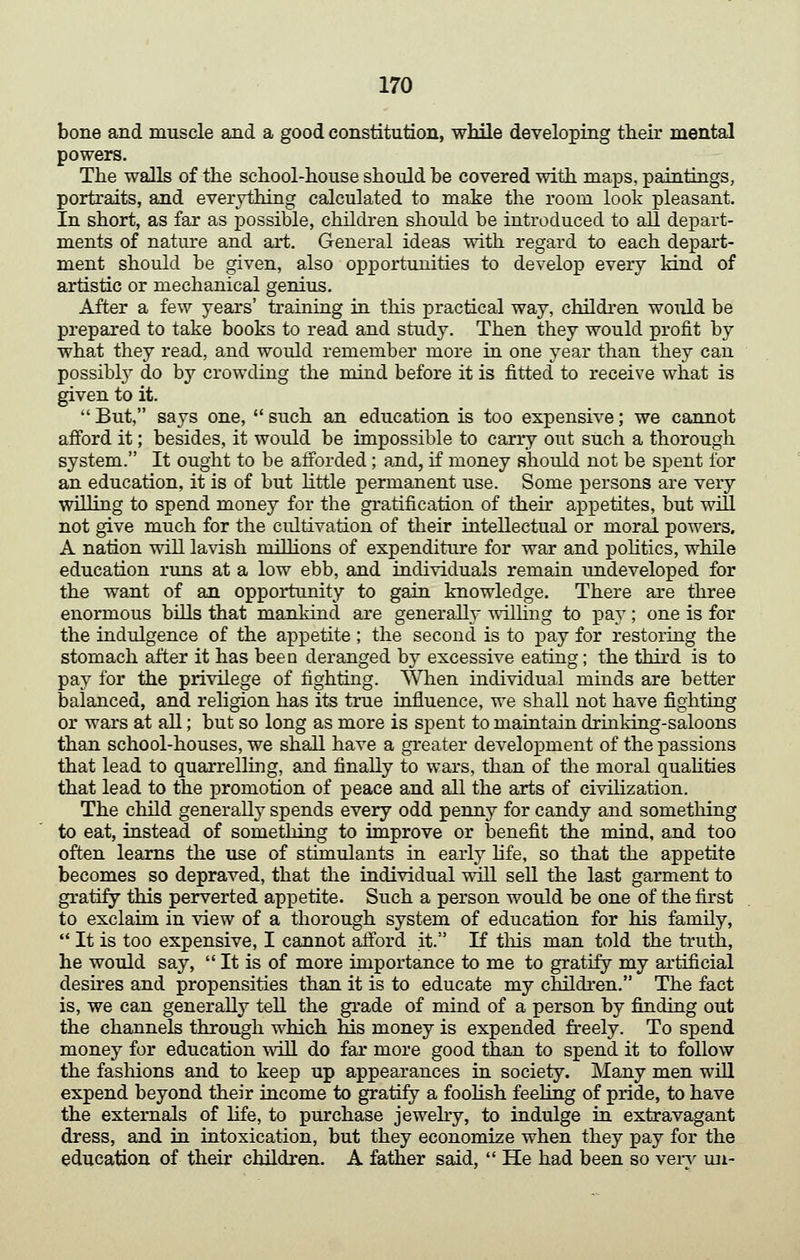 170

bone and muscle and a good constitution, while developing their mental powers.

The walls of the school-house should be covered with maps, paintings, portraits, and everything calculated to make the room look pleasant. In short, as far as possible, children should be introduced to all departments of nature and art. General ideas with regard to each department should be given, also opportunities to develop every kind of artistic or mechanical genius.

After a few years' training in this practical way, children would be prepared to take books to read and study. Then they would profit by what they read, and would remember more in one year than they can possibly do by crowding the mind before it is fitted to receive what is given to it.

"But," says one, "such an education is too expensive; we cannot afford it; besides, it would be impossible to carry out such a thorough system." It ought to be afforded; and, if money should not be spent for an education, it is of but little permanent use. Some persons are very willing to spend money for the gratification of their appetites, but will not give much for the cultivation of their intellectual or moral powers. A nation will lavish millions of expenditure for war and politics, while education runs at a low ebb, and individuals remain undeveloped for the want of an opportunity to gain knowledge. There are three enormous bills that mankind are generally willing to pay; one is for the indulgence of the appetite; the second is to pay for restoring the stomach after it has been deranged by excessive eating; the third is to pay for the privilege of fighting. When individual minds are better balanced, and religion has its true influence, we shall not have fighting or wars at all; but so long as more is spent to maintain drinking-saloons than school-houses, we shall have a greater development of the passions that lead to quarrelling, and finally to wars, than of the moral qualities that lead to the promotion of peace and all the arts of civilization.

The child generally spends every odd penny for candy and something to eat, instead of something to improve or benefit the mind, and too often learns the use of stimulants in early life, so that the appetite becomes so depraved, that the individual will sell the last garment to gratify this perverted appetite. Such a person would be one of the first to exclaim in view of a thorough system of education for his family, "It is too expensive, I cannot afford it." If this man told the truth, he would say, "It is of more importance to me to gratify my artificial desires and propensities than it is to educate my children." The fact is, we can generally tell the grade of mind of a person by finding out the channels through which his money is expended freely. To spend money for education will do far more good than to spend it to follow the fashions and to keep up appearances in society. Many men will expend beyond their income to gratify a foolish feeling of pride, to have the externals of life, to purchase jewelry, to indulge in extravagant dress, and in intoxication, but they economize when they pay for the education of their children. A father said, "He had been so very un-